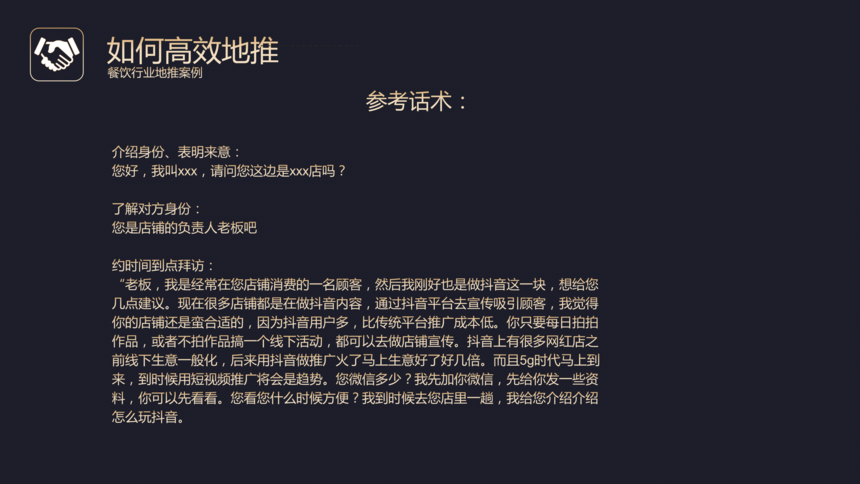 如何高效地推
餐饮行业地推案例

参考话术：

介绍身份、表明来意：
您好，我叫xxx，请问您这边是xxx店吗？

了解对方身份：
您是店铺的负责人老板吧

约时间到点拜访：
“老板，我是经常在您店铺消费的一名顾客，然后我刚好也是做抖音这一块，想给您几点建议。现在很多店铺都是在做抖音内容，通过抖音平台去宣传吸引顾客，我觉得你的店铺还是蛮合适的，因为抖音用户多，比传统平台推广成本低。你只要每日拍拍作品，或者不拍作品搞一个线下活动，都可以去做店铺宣传。抖音上有很多网红店之前线下生意一般化，后来用抖音做推广火了马上生意好了好几倍。而且5g时代马上到来，到时候用短视频推广将会是趋势。您微信多少？我先加你微信，先给你发一些资料，你可以先看看。您看您什么时候方便？我到时候去您店里一趟，我给您介绍介绍怎么玩抖音。